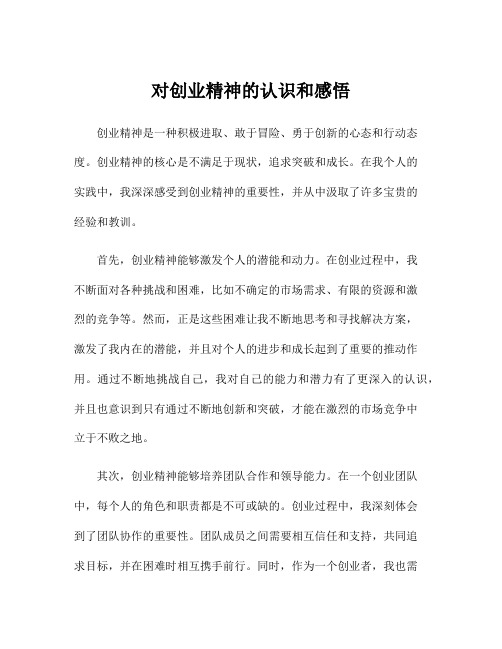 对创业精神的认识和感悟

创业精神是一种积极进取、敢于冒险、勇于创新的心态和行动态度。创业精神的核心是不满足于现状，追求突破和成长。在我个人的实践中，我深深感受到创业精神的重要性，并从中汲取了许多宝贵的经验和教训。

首先，创业精神能够激发个人的潜能和动力。在创业过程中，我不断面对各种挑战和困难，比如不确定的市场需求、有限的资源和激烈的竞争等。然而，正是这些困难让我不断地思考和寻找解决方案，激发了我内在的潜能，并且对个人的进步和成长起到了重要的推动作用。通过不断地挑战自己，我对自己的能力和潜力有了更深入的认识，并且也意识到只有通过不断地创新和突破，才能在激烈的市场竞争中立于不败之地。

其次，创业精神能够培养团队合作和领导能力。在一个创业团队中，每个人的角色和职责都是不可或缺的。创业过程中，我深刻体会到了团队协作的重要性。团队成员之间需要相互信任和支持，共同追求目标，并在困难时相互携手前行。同时，作为一个创业者，我也需